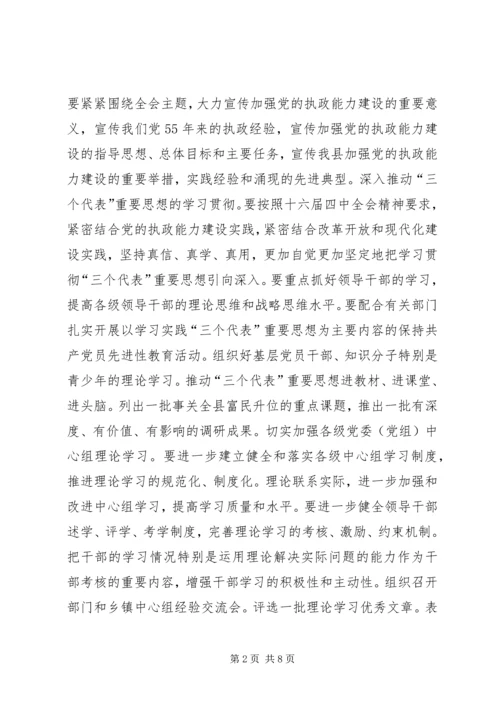 要紧紧围绕全会主题，大力宣传加强党的执政能力建设的重要意义，宣传我们党55年来的执政经验，宣传加强党的执政能力建设的指导思想、总体目标和主要任务，宣传我县加强党的执政能力建设的重要举措，实践经验和涌现的先进典型。深入推动“三个代表”重要思想的学习贯彻。要按照十六届四中全会精神要求，紧密结合党的执政能力建设实践，紧密结合改革开放和现代化建设实践，坚持真信、真学、真用，更加自觉更加坚定地把学习贯彻“三个代表”重要思想引向深入。要重点抓好领导干部的学习，提高各级领导干部的理论思维和战略思维水平。要配合有关部门扎实开展以学习实践“三个代表”重要思想为主要内容的保持共产党员先进性教育活动。组织好基层党员干部、知识分子特别是青少年的理论学习。推动“三个代表”重要思想进教材、进课堂、进头脑。列出一批事关全县富民升位的重点课题，推出一批有深度、有价值、有影响的调研成果。切实加强各级党委（党组）中心组理论学习。要进一步建立健全和落实各级中心组学习制度，推进理论学习的规范化、制度化。理论联系实际，进一步加强和改进中心组学习，提高学习质量和水平。要进一步健全领导干部述学、评学、考学制度，完善理论学习的考核、激励、约束机制。把干部的学习情况特别是运用理论解决实际问题的能力作为干部考核的重要内容，增强干部学习的积极性和主动性。组织召开部门和乡镇中心组经验交流会。评选一批理论学习优秀文章。表

第2页 共8页